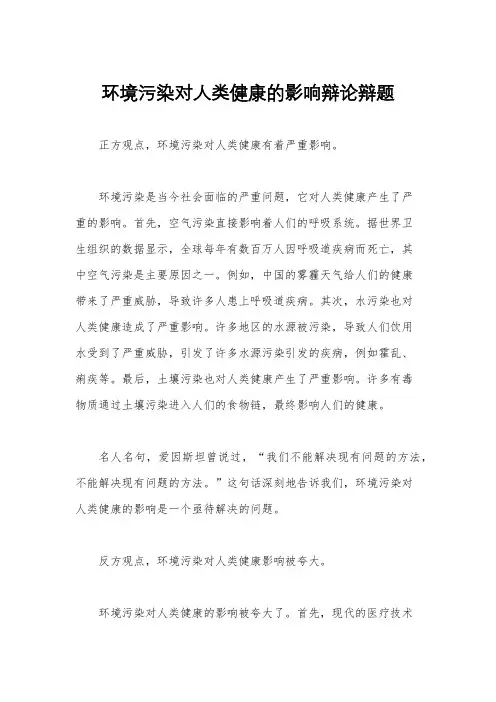 环境污染对人类健康的影响辩论辩题

正方观点，环境污染对人类健康有着严重影响。

环境污染是当今社会面临的严重问题，它对人类健康产生了严重的影响。首先，空气污染直接影响着人们的呼吸系统。据世界卫生组织的数据显示，全球每年有数百万人因呼吸道疾病而死亡，其中空气污染是主要原因之一。例如，中国的雾霾天气给人们的健康带来了严重威胁，导致许多人患上呼吸道疾病。其次，水污染也对人类健康造成了严重影响。许多地区的水源被污染，导致人们饮用水受到了严重威胁，引发了许多水源污染引发的疾病，例如霍乱、痢疾等。最后，土壤污染也对人类健康产生了严重影响。许多有毒物质通过土壤污染进入人们的食物链，最终影响人们的健康。

名人名句，爱因斯坦曾说过，“我们不能解决现有问题的方法，不能解决现有问题的方法。”这句话深刻地告诉我们，环境污染对人类健康的影响是一个亟待解决的问题。

反方观点，环境污染对人类健康影响被夸大。

环境污染对人类健康的影响被夸大了。首先，现代的医疗技术